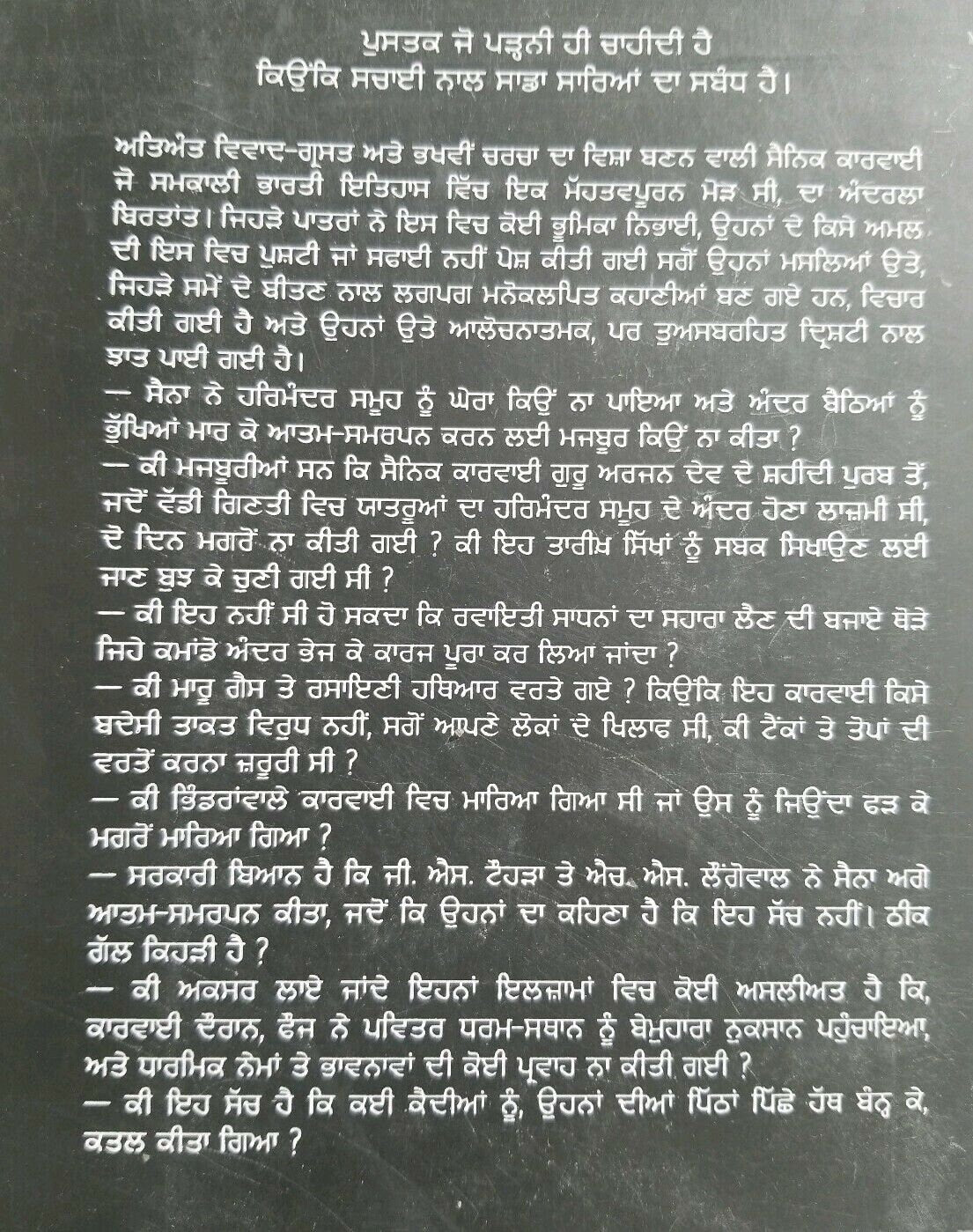 ਪੁਸਤਕ ਜੋ ਪੜ੍ਹਨੀ ਹੀ ਚਾਹੀਦੀ ਹੈ
ਕਿਉਂਕਿ ਸਚਾਈ ਨਾਲ ਸਾਡਾ ਸਾਰਿਆਂ ਦਾ ਸਬੰਧ ਹੈ।

ਅਤਿਅੰਤ ਵਿਵਾਦ-ਗ੍ਰਸਤ ਅਤੇ ਭਖਵੀਂ ਚਰਚਾ ਦਾ ਵਿਸ਼ਾ ਬਣਨ ਵਾਲੀ ਸੈਨਿਕ ਕਾਰਵਾਈ ਜੋ ਸਮਕਾਲੀ ਭਾਰਤੀ ਇਤਿਹਾਸ ਵਿੱਚ ਇਕ ਮੱਹਤਵਪੂਰਨ ਮੋੜ ਸੀ, ਦਾ ਅੰਦਰਲਾ ਬਿਰਤਾਂਤ। ਜਿਹੜੇ ਪਾਤਰਾਂ ਨੇ ਇਸ ਵਿਚ ਕੋਈ ਭੂਮਿਕਾ ਨਿਭਾਈ, ਉਹਨਾਂ ਦੇ ਕਿਸੇ ਅਮਲ ਦੀ ਇਸ ਵਿਚ ਪੁਸ਼ਟੀ ਜਾਂ ਸਫਾਈ ਨਹੀਂ ਪੇਸ਼ ਕੀਤੀ ਗਈ ਸਗੋਂ ਉਹਨਾਂ ਮਸਲਿਆਂ ਉਤੇ, ਜਿਹੜੇ ਸਮੇਂ ਦੇ ਬੀਤਣ ਨਾਲ ਲਗਪਗ ਮਨੋਕਲਪਿਤ ਕਹਾਣੀਆਂ ਬਣ ਗਏ ਹਨ, ਵਿਚਾਰ ਕੀਤੀ ਗਈ ਹੈ ਅਤੇ ਉਹਨਾਂ ਉਤੇ ਆਲੋਚਨਾਤਮਕ, ਪਰ ਤੁਅਸਬਰਹਿਤ ਦ੍ਰਿਸ਼ਟੀ ਨਾਲ ਝਾਤ ਪਾਈ ਗਈ ਹੈ।
— ਸੈਨਾ ਨੇ ਹਰਿਮੰਦਰ ਸਮੂਹ ਨੂੰ ਘੇਰਾ ਕਿਉਂ ਨਾ ਪਾਇਆ ਅਤੇ ਅੰਦਰ ਬੈਠਿਆਂ ਨੂੰ ਭੁੱਖਿਆਂ ਮਾਰ ਕੇ ਆਤਮ-ਸਮਰਪਨ ਕਰਨ ਲਈ ਮਜਬੂਰ ਕਿਉਂ ਨਾ ਕੀਤਾ ?
— ਕੀ ਮਜਬੂਰੀਆਂ ਸਨ ਕਿ ਸੈਨਿਕ ਕਾਰਵਾਈ ਗੁਰੂ ਅਰਜਨ ਦੇਵ ਦੇ ਸ਼ਹੀਦੀ ਪੁਰਬ ਤੋਂ, ਜਦੋਂ ਵੱਡੀ ਗਿਣਤੀ ਵਿਚ ਯਾਤਰੂਆਂ ਦਾ ਹਰਿਮੰਦਰ ਸਮੂਹ ਦੇ ਅੰਦਰ ਹੋਣਾ ਲਾਜ਼ਮੀ ਸੀ, ਦੋ ਦਿਨ ਮਗਰੋਂ ਨਾ ਕੀਤੀ ਗਈ ? ਕੀ ਇਹ ਤਾਰੀਖ਼ ਸਿੱਖਾਂ ਨੂੰ ਸਬਕ ਸਿਖਾਉਣ ਲਈ ਜਾਣ ਬੁਝ ਕੇ ਚੁਣੀ ਗਈ ਸੀ ?
— ਕੀ ਇਹ ਨਹੀਂ ਸੀ ਹੋ ਸਕਦਾ ਕਿ ਰਵਾਇਤੀ ਸਾਧਨਾਂ ਦਾ ਸਹਾਰਾ ਲੈਣ ਦੀ ਬਜਾਏ ਥੋੜੇ ਜਿਹੇ ਕਮਾਂਡੋ ਅੰਦਰ ਭੇਜ ਕੇ ਕਾਰਜ ਪੂਰਾ ਕਰ ਲਿਆ ਜਾਂਦਾ ?
— ਕੀ ਮਾਰੂ ਗੈਸ ਤੇ ਰਸਾਇਣੀ ਹਥਿਆਰ ਵਰਤੇ ਗਏ ? ਕਿਉਂਕਿ ਇਹ ਕਾਰਵਾਈ ਕਿਸੇ ਬਦੇਸੀ ਤਾਕਤ ਵਿਰੁਧ ਨਹੀਂ, ਸਗੋਂ ਆਪਣੇ ਲੋਕਾਂ ਦੇ ਖਿਲਾਫ ਸੀ, ਕੀ ਟੈਂਕਾਂ ਤੇ ਤੋਪਾਂ ਦੀ ਵਰਤੋਂ ਕਰਨਾ ਜ਼ਰੂਰੀ ਸੀ ?
— ਕੀ ਭਿੰਡਰਾਂਵਾਲੇ ਕਾਰਵਾਈ ਵਿਚ ਮਾਰਿਆ ਗਿਆ ਸੀ ਜਾਂ ਉਸ ਨੂੰ ਜਿਉਂਦਾ ਫੜ ਕੇ ਮਗਰੋਂ ਮਾਰਿਆ ਗਿਆ ?
— ਸਰਕਾਰੀ ਬਿਆਨ ਹੈ ਕਿ ਜੀ. ਐਸ. ਟੌਹੜਾ ਤੇ ਐਚ. ਐਸ. ਲੌਂਗੋਵਾਲ ਨੇ ਸੈਨਾ ਅਗੇ ਆਤਮ-ਸਮਰਪਨ ਕੀਤਾ, ਜਦੋਂ ਕਿ ਉਹਨਾਂ ਦਾ ਕਹਿਣਾ ਹੈ ਕਿ ਇਹ ਸੱਚ ਨਹੀਂ। ਠੀਕ ਗੱਲ ਕਿਹੜੀ ਹੈ ?
— ਕੀ ਅਕਸਰ ਲਾਏ ਜਾਂਦੇ ਇਹਨਾਂ ਇਲਜ਼ਾਮਾਂ ਵਿਚ ਕੋਈ ਅਸਲੀਅਤ ਹੈ ਕਿ, ਕਾਰਵਾਈ ਦੌਰਾਨ, ਫੌਜ ਨੇ ਪਵਿਤਰ ਧਰਮ-ਸਥਾਨ ਨੂੰ ਬੇਮੁਹਾਰਾ ਨੁਕਸਾਨ ਪਹੁੰਚਾਇਆ, ਅਤੇ ਧਾਰਮਿਕ ਨੇਮਾਂ ਤੇ ਭਾਵਨਾਵਾਂ ਦੀ ਕੋਈ ਪ੍ਰਵਾਹ ਨਾ ਕੀਤੀ ਗਈ ?
— ਕੀ ਇਹ ਸੱਚ ਹੈ ਕਿ ਕਈ ਕੈਦੀਆਂ ਨੂੰ, ਉਹਨਾਂ ਦੀਆਂ ਪਿੱਠਾਂ ਪਿੱਛੇ ਹੱਥ ਬੰਨ੍ਹ ਕੇ, ਕਤਲ ਕੀਤਾ ਗਿਆ ?